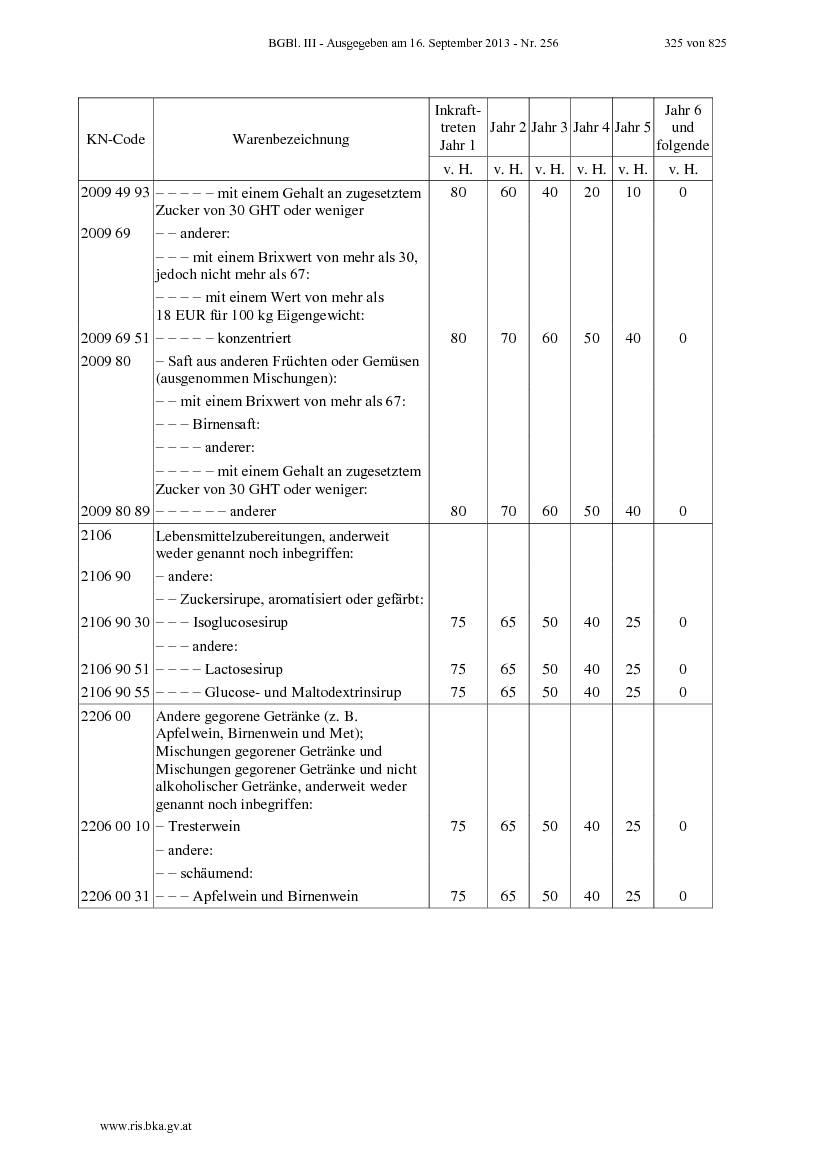 BGBl. III - Ausgegeben am 16. September 2013 - Nr. 256 325 von 825

| KN-Code | Warenbezeichnung | Inkrafttreten Jahr 1 | Jahr 2 | Jahr 3 | Jahr 4 | Jahr 5 | Jahr 6 und folgende |
|---|---|---|---|---|---|---|---|
| | | v. H. | v. H. | v. H. | v. H. | v. H. | v. H. |
| 2009 49 93 | – – – – – mit einem Gehalt an zugesetztem Zucker von 30 GHT oder weniger | 80 | 60 | 40 | 20 | 10 | 0 |
| 2009 69 | – – anderer: | | | | | | |
| | – – – mit einem Brixwert von mehr als 30, jedoch nicht mehr als 67: | | | | | | |
| | – – – – mit einem Wert von mehr als 18 EUR für 100 kg Eigengewicht: | | | | | | |
| 2009 69 51 | – – – – – konzentriert | 80 | 70 | 60 | 50 | 40 | 0 |
| 2009 80 | – Saft aus anderen Früchten oder Gemüsen (ausgenommen Mischungen): | | | | | | |
| | – – mit einem Brixwert von mehr als 67: | | | | | | |
| | – – – Birnensaft: | | | | | | |
| | – – – – anderer: | | | | | | |
| | – – – – – mit einem Gehalt an zugesetztem Zucker von 30 GHT oder weniger: | | | | | | |
| 2009 80 89 | – – – – – – anderer | 80 | 70 | 60 | 50 | 40 | 0 |
| 2106 | Lebensmittelzubereitungen, anderweit weder genannt noch inbegriffen: | | | | | | |
| 2106 90 | – andere: | | | | | | |
| | – – Zuckersirupe, aromatisiert oder gefärbt: | | | | | | |
| 2106 90 30 | – – – Isoglucosesirup | 75 | 65 | 50 | 40 | 25 | 0 |
| | – – – andere: | | | | | | |
| 2106 90 51 | – – – – Lactosesirup | 75 | 65 | 50 | 40 | 25 | 0 |
| 2106 90 55 | – – – – Glucose- und Maltodextrinsirup | 75 | 65 | 50 | 40 | 25 | 0 |
| 2206 00 | Andere gegorene Getränke (z. B. Apfelwein, Birnenwein und Met); Mischungen gegorener Getränke und Mischungen gegorener Getränke und nicht alkoholischer Getränke, anderweit weder genannt noch inbegriffen: | | | | | | |
| 2206 00 10 | – Tresterwein | 75 | 65 | 50 | 40 | 25 | 0 |
| | – andere: | | | | | | |
| | – – schäumend: | | | | | | |
| 2206 00 31 | – – – Apfelwein und Birnenwein | 75 | 65 | 50 | 40 | 25 | 0 |

www.ris.bka.gv.at